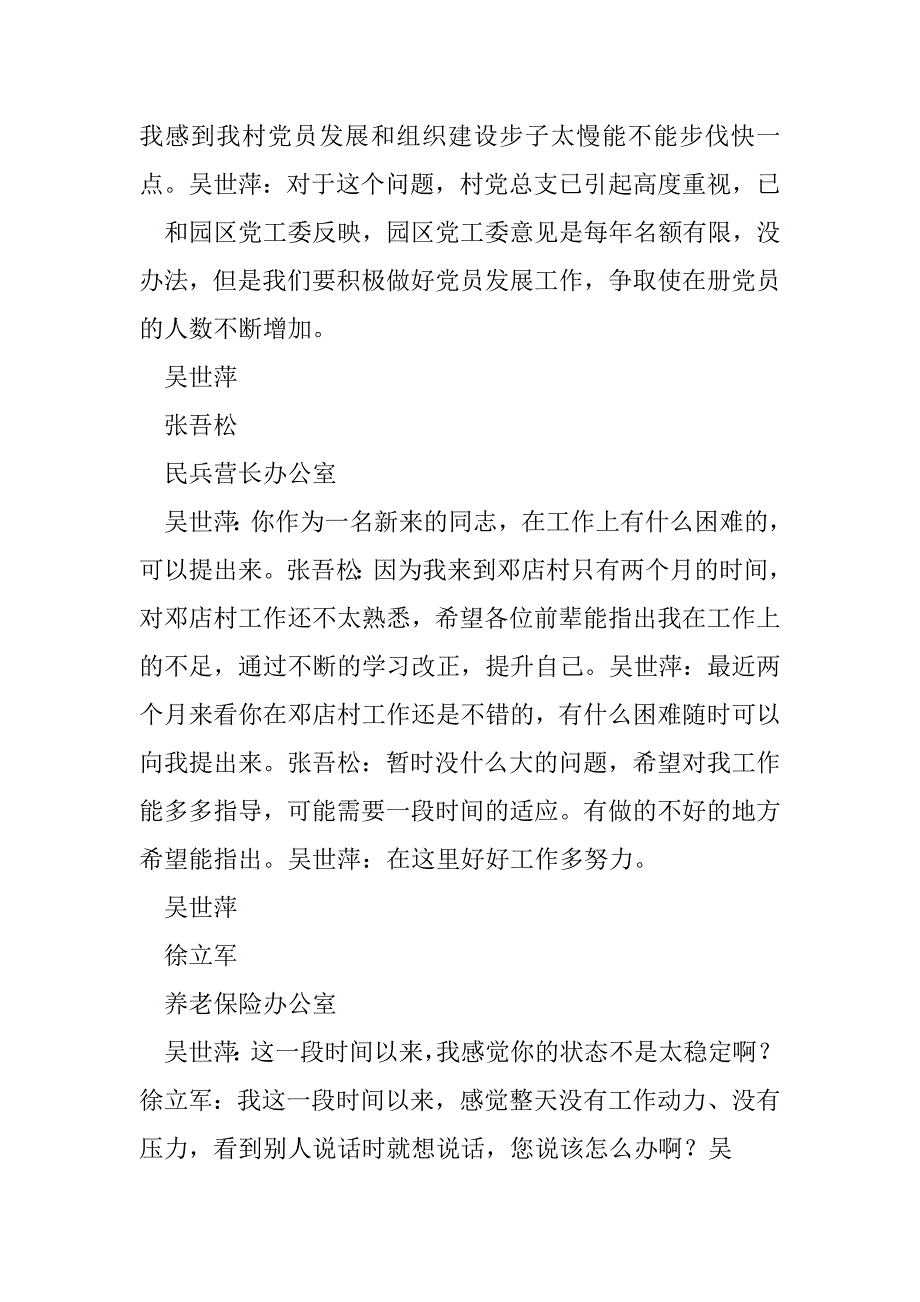 我感到我村党员发展和组织建设步子太慢能不能步伐快一点。吴世萍：对于这个问题，村党总支已引起高度重视，已

和园区党工委反映，园区党工委意见是每年名额有限，没办法，但是我们要积极做好党员发展工作，争取使在册党员的人数不断增加。

吴世萍

张吾松

民兵营长办公室

吴世萍：你作为一名新来的同志，在工作上有什么困难的，可以提出来。张吾松：因为我来到邓店村只有两个月的时间，对邓店村工作还不太熟悉，希望各位前辈能指出我在工作上的不足，通过不断的学习改正，提升自己。吴世萍：最近两个月来看你在邓店村工作还是不错的，有什么困难随时可以向我提出来。张吾松：暂时没什么大的问题，希望对我工作能多多指导，可能需要一段时间的适应。有做的不好的地方希望能指出。吴世萍：在这里好好工作多努力。

吴世萍

徐立军

养老保险办公室

吴世萍：这一段时间以来，我感觉你的状态不是太稳定啊？徐立军：我这一段时间以来，感觉整天没有工作动力、没有压力，看到别人说话时就想说话，您说该怎么办啊？吴